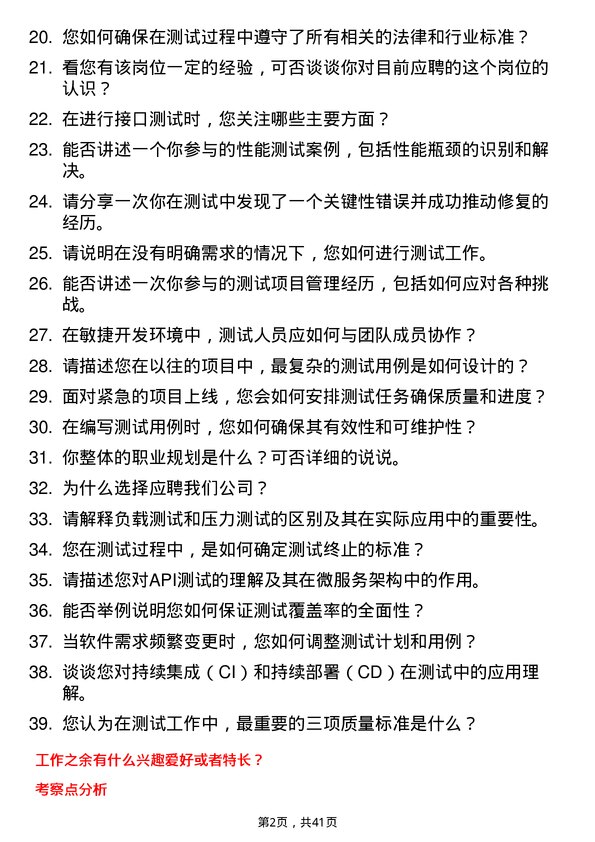 20. 您如何确保在测试过程中遵守了所有相关的法律和行业标准？

21. 看您有该岗位一定的经验，可否谈谈你对目前应聘的这个岗位的认识？

22. 在进行接口测试时，您关注哪些主要方面？

23. 能否讲述一个你参与的性能测试案例，包括性能瓶颈的识别和解决。

24. 请分享一次你在测试中发现了一个关键性错误并成功推动修复的经历。

25. 请说明在没有明确需求的情况下，您如何进行测试工作。

26. 能否讲述一次你参与的测试项目管理经历，包括如何应对各种挑战。

27. 在敏捷开发环境中，测试人员应如何与团队成员协作？

28. 请描述您在以往的项目中，最复杂的测试用例是如何设计的？

29. 面对紧急的项目上线，您会如何安排测试任务确保质量和进度？

30. 在编写测试用例时，您如何确保其有效性和可维护性？

31. 你整体的职业规划是什么？可否详细的说说。

32. 为什么选择应聘我们公司？

33. 请解释负载测试和压力测试的区别及其在实际应用中的重要性。

34. 您在测试过程中，是如何确定测试终止的标准？

35. 请描述您对API测试的理解及其在微服务架构中的作用。

36. 能否举例说明您如何保证测试覆盖率的全面性？

37. 当软件需求频繁变更时，您如何调整测试计划和用例？

38. 谈谈您对持续集成（CI）和持续部署（CD）在测试中的应用理解。

39. 您认为在测试工作中，最重要的三项质量标准是什么？

工作之余有什么兴趣爱好或者特长？

考察点分析

第2页，共41页